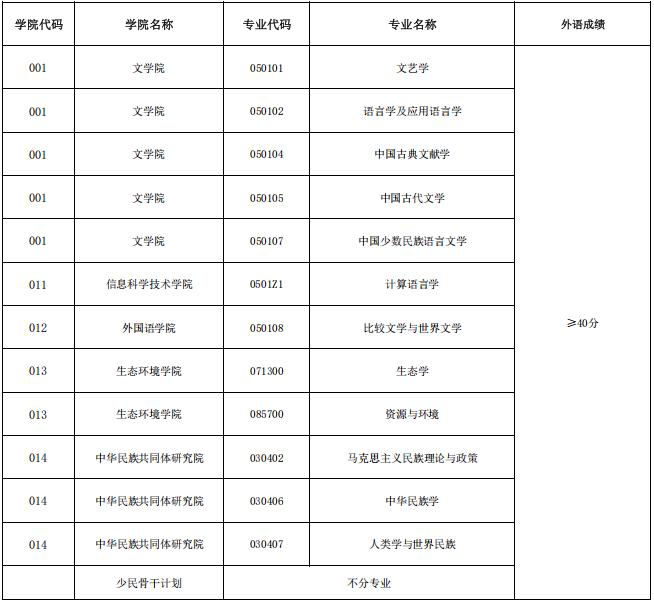 | 学院代码 | 学院名称 | 专业代码 | 专业名称 | 外语成绩 |
|---|---|---|---|---|
| 001 | 文学院 | 050101 | 文艺学 | ≥40分 |
| 001 | 文学院 | 050102 | 语言学及应用语言学 | |
| 001 | 文学院 | 050104 | 中国古典文献学 | |
| 001 | 文学院 | 050105 | 中国古代文学 | |
| 001 | 文学院 | 050107 | 中国少数民族语言文学 | |
| 011 | 信息科学技术学院 | 0501Z1 | 计算语言学 | |
| 012 | 外国语学院 | 050108 | 比较文学与世界文学 | |
| 013 | 生态环境学院 | 071300 | 生态学 | |
| 013 | 生态环境学院 | 085700 | 资源与环境 | |
| 014 | 中华民族共同体研究院 | 030402 | 马克思主义民族理论与政策 | |
| 014 | 中华民族共同体研究院 | 030406 | 中华民族学 | |
| 014 | 中华民族共同体研究院 | 030407 | 人类学与世界民族 | |
| | 少民骨干计划 | 不分专业 | | |